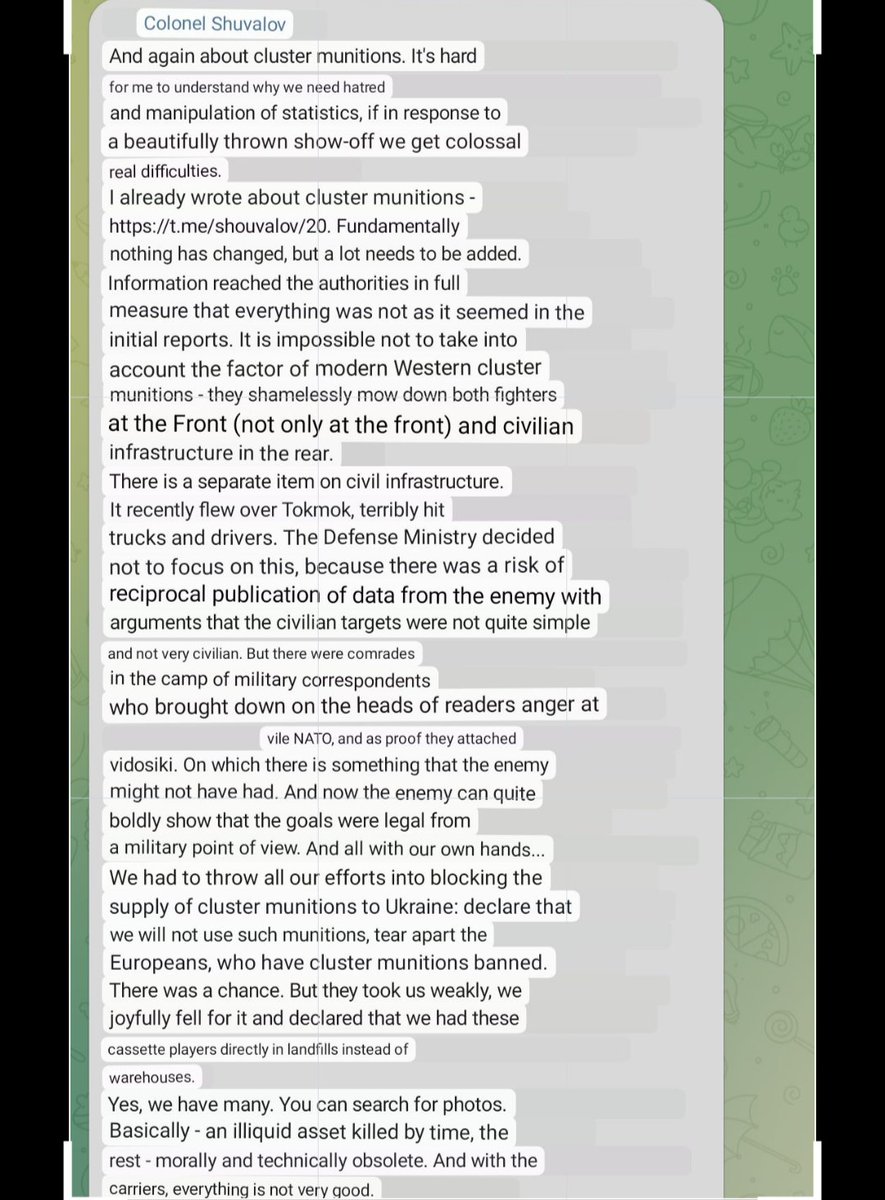 Colonel Shuvalov

And again about cluster munitions. It's hard for me to understand why we need hatred and manipulation of statistics, if in response to a beautifully thrown show-off we get colossal real difficulties.
I already wrote about cluster munitions - https://t.me/shouvalov/20. Fundamentally nothing has changed, but a lot needs to be added.
Information reached the authorities in full measure that everything was not as it seemed in the initial reports. It is impossible not to take into account the factor of modern Western cluster munitions - they shamelessly mow down both fighters at the Front (not only at the front) and civilian infrastructure in the rear.
There is a separate item on civil infrastructure. It recently flew over Tokmok, terribly hit trucks and drivers. The Defense Ministry decided not to focus on this, because there was a risk of reciprocal publication of data from the enemy with arguments that the civilian targets were not quite simple and not very civilian. But there were comrades in the camp of military correspondents who brought down on the heads of readers anger at vile NATO, and as proof they attached vidosiki. On which there is something that the enemy might not have had. And now the enemy can quite boldly show that the goals were legal from a military point of view. And all with our own hands...
We had to throw all our efforts into blocking the supply of cluster munitions to Ukraine: declare that we will not use such munitions, tear apart the Europeans, who have cluster munitions banned. There was a chance. But they took us weakly, we joyfully fell for it and declared that we had these cassette players directly in landfills instead of warehouses.
Yes, we have many. You can search for photos. Basically - an illiquid asset killed by time, the rest - morally and technically obsolete. And with the carriers, everything is not very good.